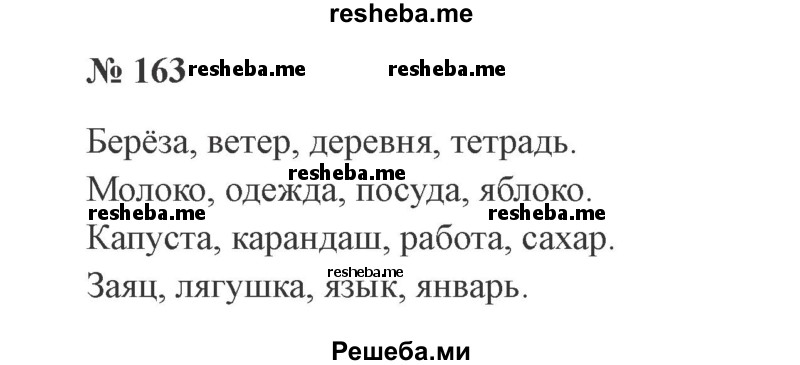 resheba.me

№ 163 resheba.me resheba.me

Берёза, ветер, деревня, тетрадь.

resheba.me

Молоко, одежда, посуда, яблоко.

resheba.me resheba.me

Капуста, карандаш, работа, сахар.

resheba.me

Заяц, лягушка, язык, январь.

Решеба.ми